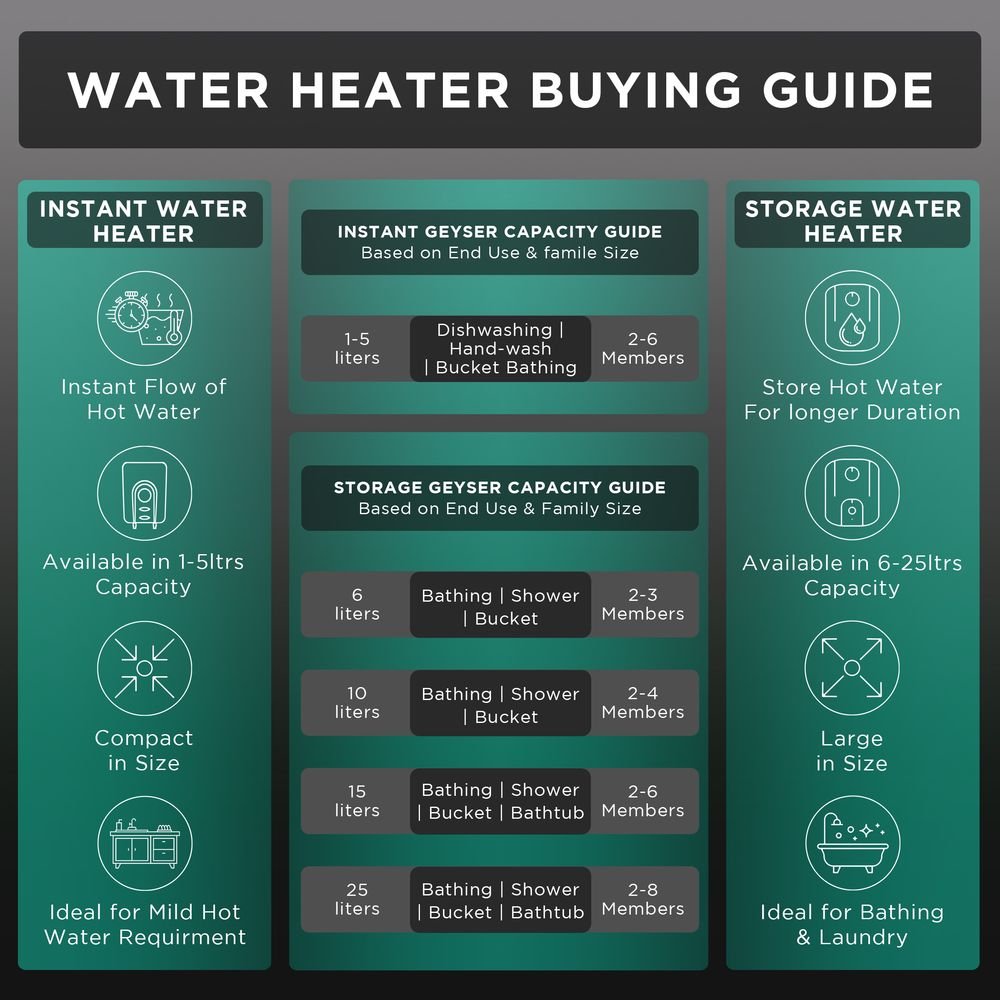 WATER HEATER BUYING GUIDE

INSTANT WATER HEATER

Instant Flow of Hot Water

Available in 1-5ltrs Capacity

Compact in Size

Ideal for Mild Hot Water Requirment

INSTANT GEYSER CAPACITY GUIDE
Based on End Use & famile Size

| 1-5 liters | Dishwashing \| Hand-wash \| Bucket Bathing | 2-6 Members |
|---|---|---|

STORAGE GEYSER CAPACITY GUIDE
Based on End Use & Family Size

| 6 liters | Bathing \| Shower \| Bucket | 2-3 Members |
|---|---|---|
| 10 liters | Bathing \| Shower \| Bucket | 2-4 Members |
| 15 liters | Bathing \| Shower \| Bucket \| Bathtub | 2-6 Members |
| 25 liters | Bathing \| Shower \| Bucket \| Bathtub | 2-8 Members |

STORAGE WATER HEATER

Store Hot Water For longer Duration

Available in 6-25ltrs Capacity

Large in Size

Ideal for Bathing & Laundry